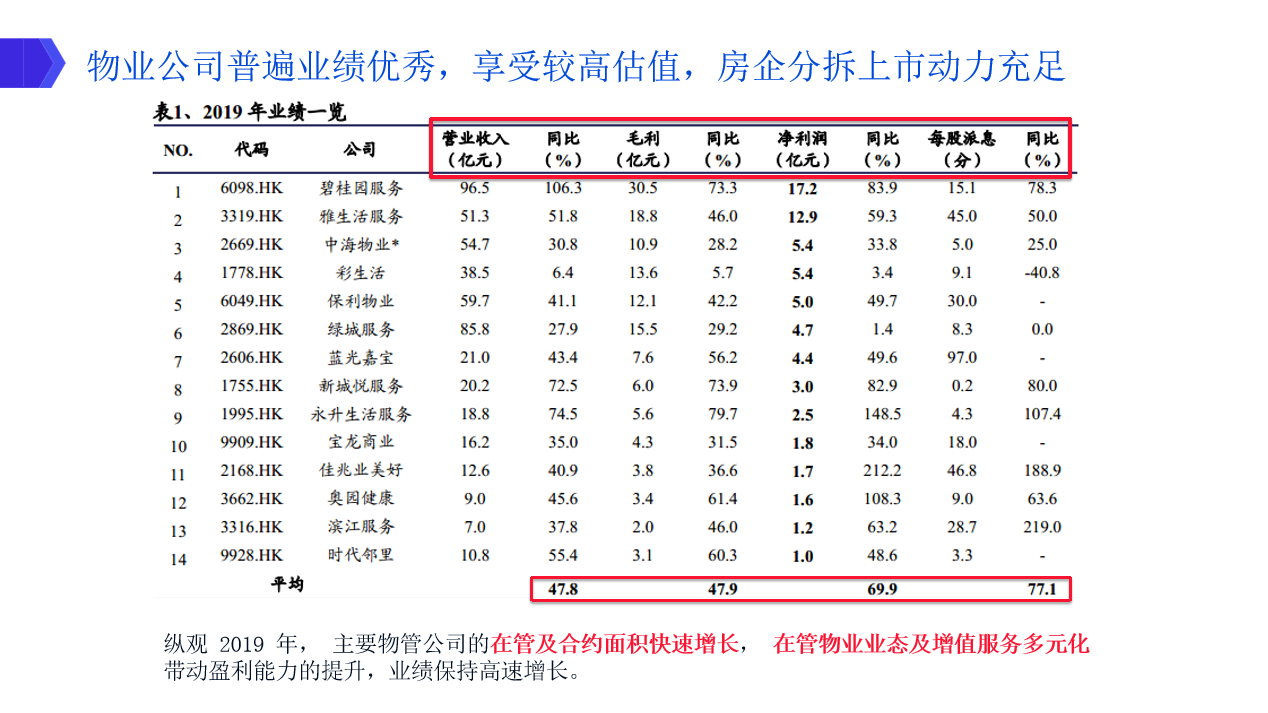 物业公司普遍业绩优秀，享受较高估值，房企分拆上市动力充足

表1、2019年业绩一览

| NO. | 代码 | 公司 | 营业收入（亿元） | 同比（%） | 毛利（亿元） | 同比（%） | 净利润（亿元） | 同比（%） | 每股派息（分） | 同比（%） |
|---|---|---|---|---|---|---|---|---|---|---|
| 1 | 6098.HK | 碧桂园服务 | 96.5 | 106.3 | 30.5 | 73.3 | 17.2 | 83.9 | 15.1 | 78.3 |
| 2 | 3319.HK | 雅生活服务 | 51.3 | 51.8 | 18.8 | 46.0 | 12.9 | 59.3 | 45.0 | 50.0 |
| 3 | 2669.HK | 中海物业* | 54.7 | 30.8 | 10.9 | 28.2 | 5.4 | 33.8 | 5.0 | 25.0 |
| 4 | 1778.HK | 彩生活 | 38.5 | 6.4 | 13.6 | 5.7 | 5.4 | 3.4 | 9.1 | -40.8 |
| 5 | 6049.HK | 保利物业 | 59.7 | 41.1 | 12.1 | 42.2 | 5.0 | 49.7 | 30.0 | - |
| 6 | 2869.HK | 绿城服务 | 85.8 | 27.9 | 15.5 | 29.2 | 4.7 | 1.4 | 8.3 | 0.0 |
| 7 | 2606.HK | 蓝光嘉宝 | 21.0 | 43.4 | 7.6 | 56.2 | 4.4 | 49.6 | 97.0 | - |
| 8 | 1755.HK | 新城悦服务 | 20.2 | 72.5 | 6.0 | 73.9 | 3.0 | 82.9 | 0.2 | 80.0 |
| 9 | 1995.HK | 永升生活服务 | 18.8 | 74.5 | 5.6 | 79.7 | 2.5 | 148.5 | 4.3 | 107.4 |
| 10 | 9909.HK | 宝龙商业 | 16.2 | 35.0 | 4.3 | 31.5 | 1.8 | 34.0 | 18.0 | - |
| 11 | 2168.HK | 佳兆业美好 | 12.6 | 40.9 | 3.8 | 36.6 | 1.7 | 212.2 | 46.8 | 188.9 |
| 12 | 3662.HK | 奥园健康 | 9.0 | 45.6 | 3.4 | 61.4 | 1.6 | 108.3 | 9.0 | 63.6 |
| 13 | 3316.HK | 滨江服务 | 7.0 | 37.8 | 2.0 | 46.0 | 1.2 | 63.2 | 28.7 | 219.0 |
| 14 | 9928.HK | 时代邻里 | 10.8 | 55.4 | 3.1 | 60.3 | 1.0 | 48.6 | 3.3 | - |
|  | 平均 |  |  | 47.8 |  | 47.9 |  | 69.9 |  | 77.1 |

纵观2019年，主要物管公司的在管及合约面积快速增长，在管物业业态及增值服务多元化带动盈利能力的提升，业绩保持高速增长。